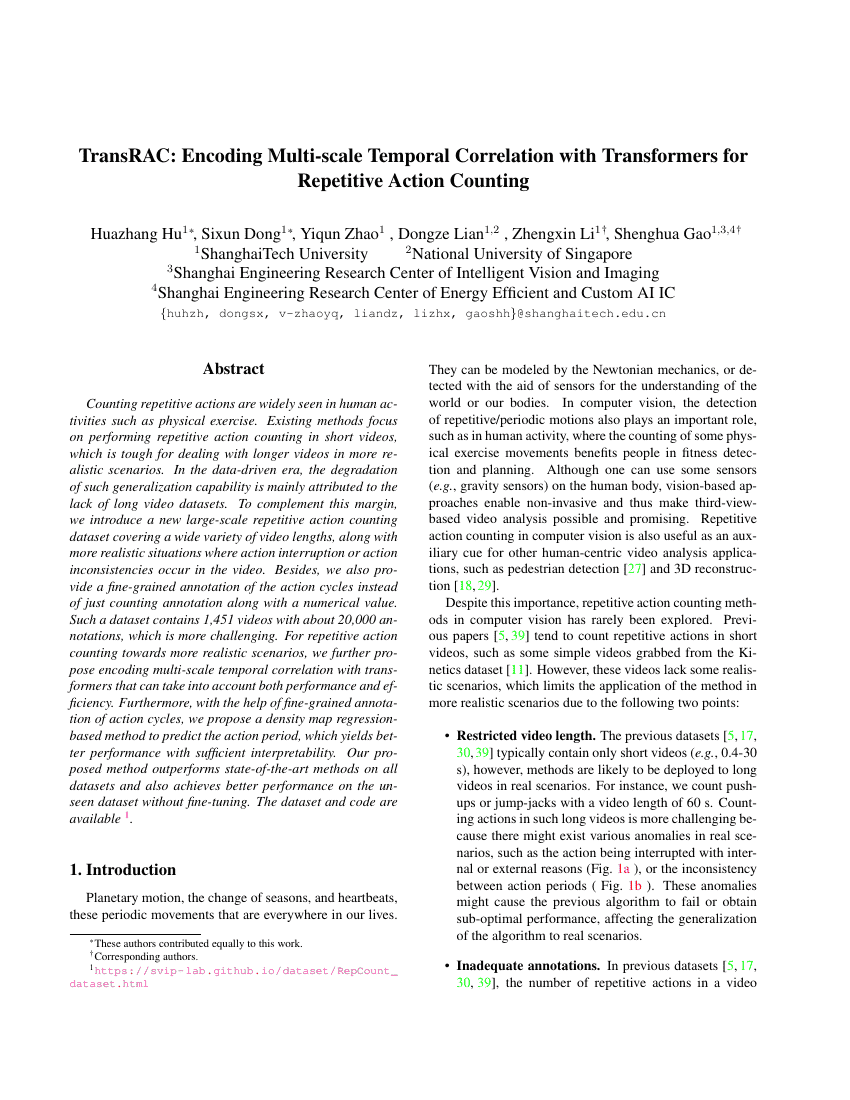 TransRAC: Encoding Multi-scale Temporal Correlation with Transformers for Repetitive Action Counting

Huazhang Hu$^{1*}$, Sixun Dong$^{1*}$, Yiqun Zhao$^{1}$ , Dongze Lian$^{1,2}$ , Zhengxin Li$^{1\dagger}$, Shenghua Gao$^{1,3,4\dagger}$
$^{1}$ShanghaiTech University $^{2}$National University of Singapore
$^{3}$Shanghai Engineering Research Center of Intelligent Vision and Imaging
$^{4}$Shanghai Engineering Research Center of Energy Efficient and Custom AI IC
{huhzh, dongsx, v-zhaoyq, liandz, lizhx, gaoshh}@shanghaitech.edu.cn

Abstract

Counting repetitive actions are widely seen in human activities such as physical exercise. Existing methods focus on performing repetitive action counting in short videos, which is tough for dealing with longer videos in more realistic scenarios. In the data-driven era, the degradation of such generalization capability is mainly attributed to the lack of long video datasets. To complement this margin, we introduce a new large-scale repetitive action counting dataset covering a wide variety of video lengths, along with more realistic situations where action interruption or action inconsistencies occur in the video. Besides, we also provide a fine-grained annotation of the action cycles instead of just counting annotation along with a numerical value. Such a dataset contains 1,451 videos with about 20,000 annotations, which is more challenging. For repetitive action counting towards more realistic scenarios, we further propose encoding multi-scale temporal correlation with transformers that can take into account both performance and efficiency. Furthermore, with the help of fine-grained annotation of action cycles, we propose a density map regression-based method to predict the action period, which yields better performance with sufficient interpretability. Our proposed method outperforms state-of-the-art methods on all datasets and also achieves better performance on the unseen dataset without fine-tuning. The dataset and code are available $^{1}$.

1. Introduction

Planetary motion, the change of seasons, and heartbeats, these periodic movements that are everywhere in our lives.

$^{*}$These authors contributed equally to this work.
$^{\dagger}$Corresponding authors.
$^{1}$https://svip-lab.github.io/dataset/RepCount_dataset.html

They can be modeled by the Newtonian mechanics, or detected with the aid of sensors for the understanding of the world or our bodies. In computer vision, the detection of repetitive/periodic motions also plays an important role, such as in human activity, where the counting of some physical exercise movements benefits people in fitness detection and planning. Although one can use some sensors (e.g., gravity sensors) on the human body, vision-based approaches enable non-invasive and thus make third-view-based video analysis possible and promising. Repetitive action counting in computer vision is also useful as an auxiliary cue for other human-centric video analysis applications, such as pedestrian detection [27] and 3D reconstruction [18, 29].

Despite this importance, repetitive action counting methods in computer vision has rarely been explored. Previous papers [5, 39] tend to count repetitive actions in short videos, such as some simple videos grabbed from the Kinetics dataset [11]. However, these videos lack some realistic scenarios, which limits the application of the method in more realistic scenarios due to the following two points:

• Restricted video length. The previous datasets [5, 17, 30, 39] typically contain only short videos (e.g., 0.4-30 s), however, methods are likely to be deployed to long videos in real scenarios. For instance, we count push-ups or jump-jacks with a video length of 60 s. Counting actions in such long videos is more challenging because there might exist various anomalies in real scenarios, such as the action being interrupted with internal or external reasons (Fig. 1a ), or the inconsistency between action periods ( Fig. 1b ). These anomalies might cause the previous algorithm to fail or obtain sub-optimal performance, affecting the generalization of the algorithm to real scenarios.

• Inadequate annotations. In previous datasets [5, 17, 30, 39], the number of repetitive actions in a video